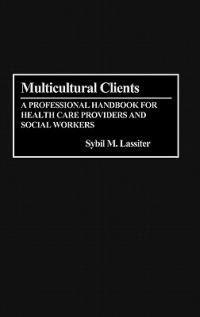 Multicultural Clients

A PROFESSIONAL HANDBOOK FOR HEALTH CARE PROVIDERS AND SOCIAL WORKERS

Sybil M. Lassiter